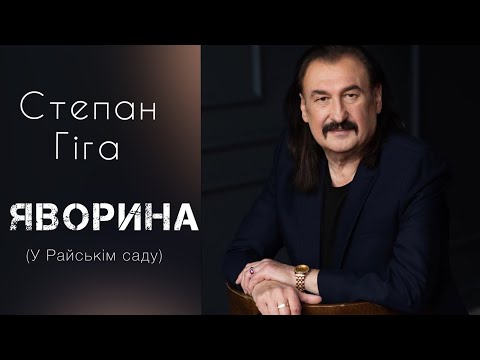 Степан Гіга

ЯВОРИНА

(У Райськім саду)